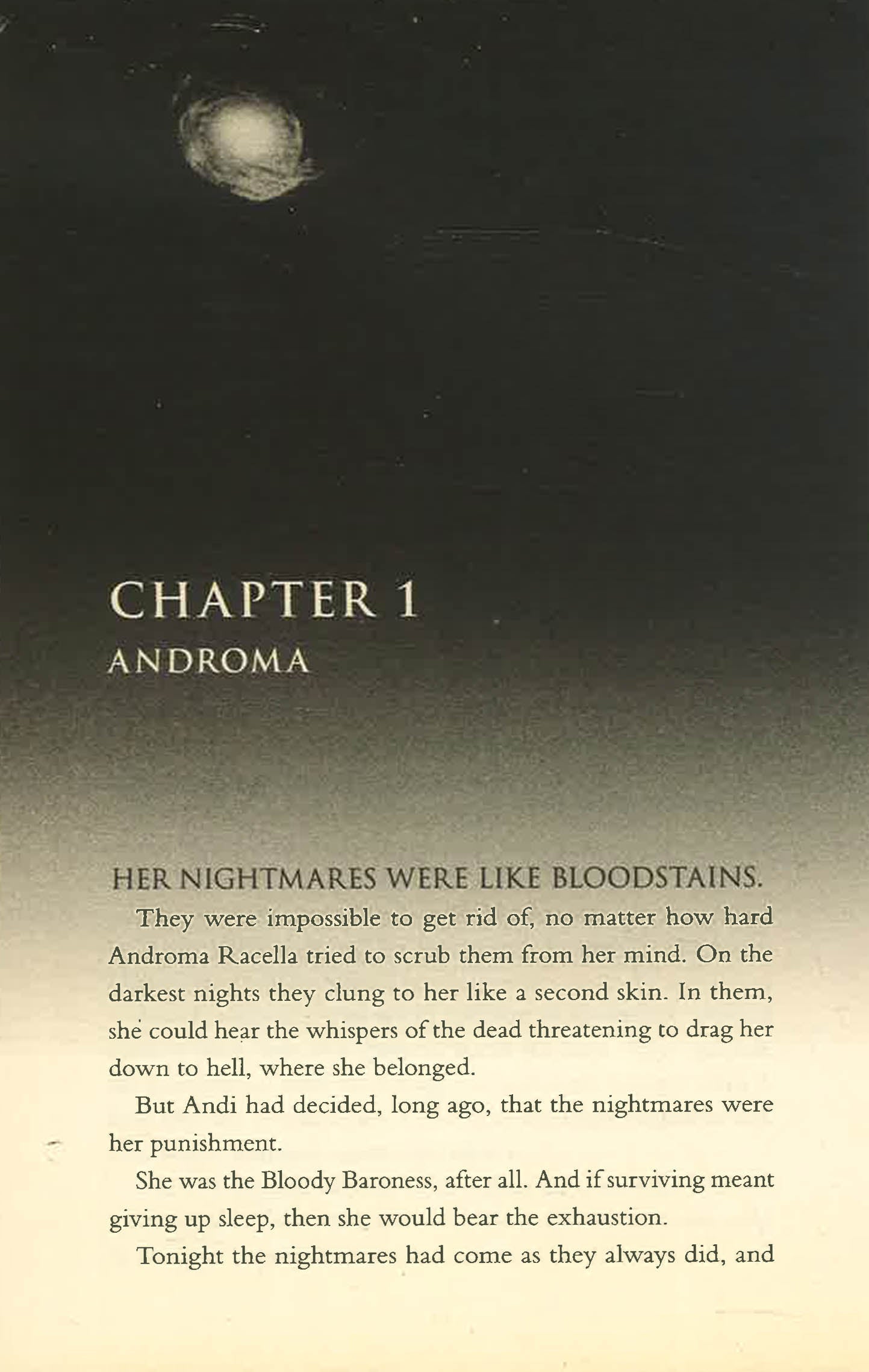 CHAPTER 1
ANDROMA

HER NIGHTMARES WERE LIKE BLOODSTAINS.

They were impossible to get rid of, no matter how hard Androma Racella tried to scrub them from her mind. On the darkest nights they clung to her like a second skin. In them, she could hear the whispers of the dead threatening to drag her down to hell, where she belonged.

But Andi had decided, long ago, that the nightmares were her punishment.

She was the Bloody Baroness, after all. And if surviving meant giving up sleep, then she would bear the exhaustion.

Tonight the nightmares had come as they always did, and